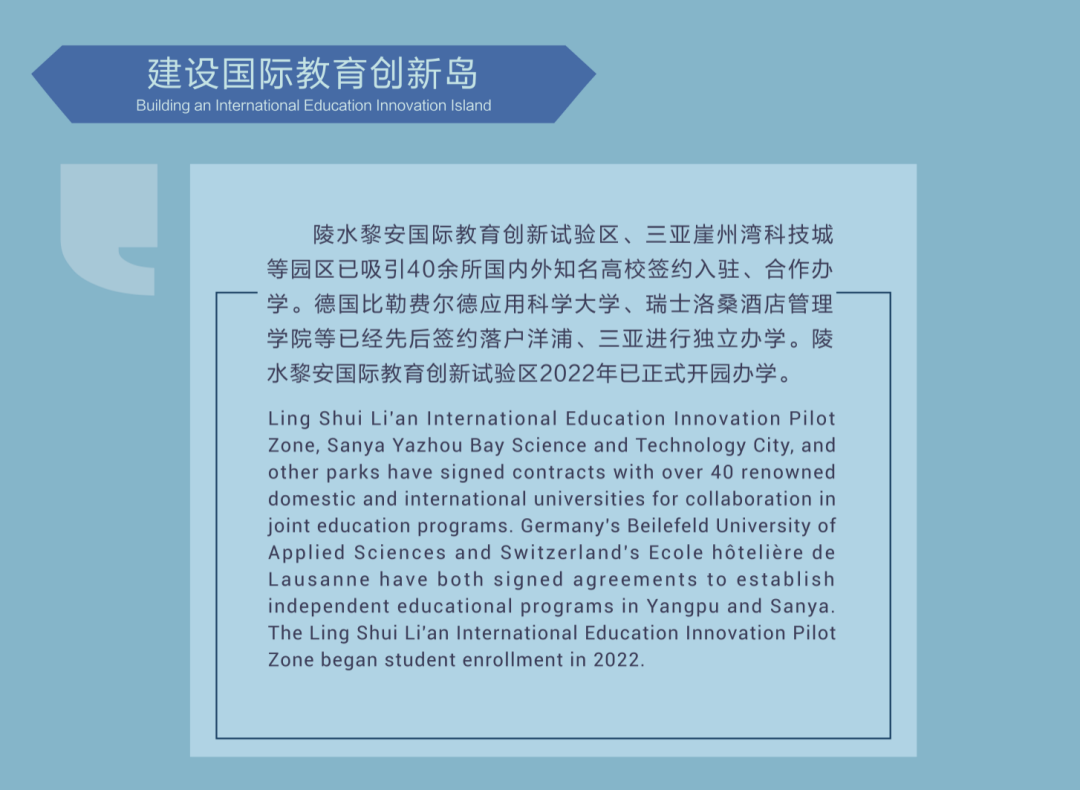 建设国际教育创新岛
Building an International Education Innovation Island

陵水黎安国际教育创新试验区、三亚崖州湾科技城等园区已吸引40余所国内外知名高校签约入驻、合作办学。德国比勒费尔德应用科学大学、瑞士洛桑酒店管理学院等已经先后签约落户洋浦、三亚进行独立办学。陵水黎安国际教育创新试验区2022年已正式开园办学。

Ling Shui Li'an International Education Innovation Pilot Zone, Sanya Yazhou Bay Science and Technology City, and other parks have signed contracts with over 40 renowned domestic and international universities for collaboration in joint education programs. Germany's Beilefeld University of Applied Sciences and Switzerland's Ecole hôtelière de Lausanne have both signed agreements to establish independent educational programs in Yangpu and Sanya. The Ling Shui Li'an International Education Innovation Pilot Zone began student enrollment in 2022.